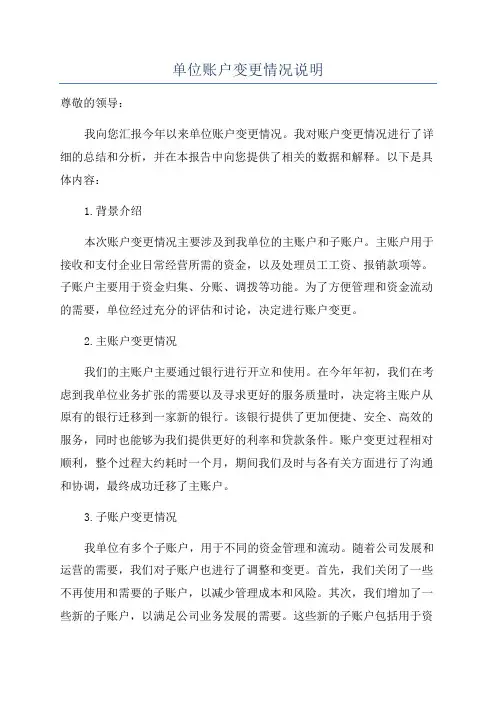 单位账户变更情况说明

尊敬的领导：

我向您汇报今年以来单位账户变更情况。我对账户变更情况进行了详细的总结和分析，并在本报告中向您提供了相关的数据和解释。以下是具体内容：

1.背景介绍

本次账户变更情况主要涉及到我单位的主账户和子账户。主账户用于接收和支付企业日常经营所需的资金，以及处理员工工资、报销款项等。子账户主要用于资金归集、分账、调拨等功能。为了方便管理和资金流动的需要，单位经过充分的评估和讨论，决定进行账户变更。

2.主账户变更情况

我们的主账户主要通过银行进行开立和使用。在今年年初，我们在考虑到我单位业务扩张的需要以及寻求更好的服务质量时，决定将主账户从原有的银行迁移到一家新的银行。该银行提供了更加便捷、安全、高效的服务，同时也能够为我们提供更好的利率和贷款条件。账户变更过程相对顺利，整个过程大约耗时一个月，期间我们及时与各有关方面进行了沟通和协调，最终成功迁移了主账户。

3.子账户变更情况

我单位有多个子账户，用于不同的资金管理和流动。随着公司发展和运营的需要，我们对子账户也进行了调整和变更。首先，我们关闭了一些不再使用和需要的子账户，以减少管理成本和风险。其次，我们增加了一些新的子账户，以满足公司业务发展的需要。这些新的子账户包括用于资